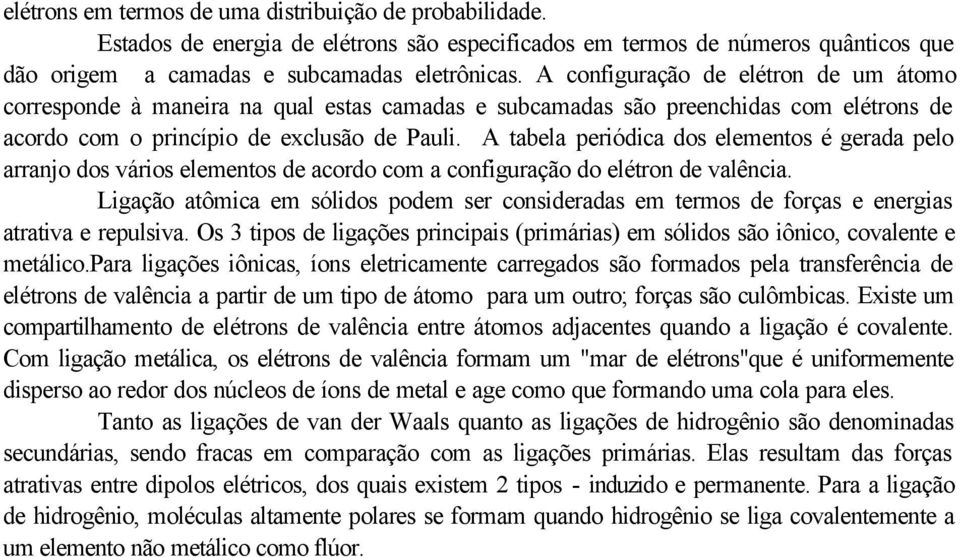 elétrons em termos de uma distribuição de probabilidade.

Estados de energia de elétrons são especificados em termos de números quânticos que dão origem a camadas e subcamadas eletrônicas. A configuração de elétron de um átomo corresponde à maneira na qual estas camadas e subcamadas são preenchidas com elétrons de acordo com o princípio de exclusão de Pauli. A tabela periódica dos elementos é gerada pelo arranjo dos vários elementos de acordo com a configuração do elétron de valência.

Ligação atômica em sólidos podem ser consideradas em termos de forças e energias atrativa e repulsiva. Os 3 tipos de ligações principais (primárias) em sólidos são iônico, covalente e metálico.Para ligações iônicas, íons eletricamente carregados são formados pela transferência de elétrons de valência a partir de um tipo de átomo para um outro; forças são culômbicas. Existe um compartilhamento de elétrons de valência entre átomos adjacentes quando a ligação é covalente. Com ligação metálica, os elétrons de valência formam um "mar de elétrons"que é uniformemente disperso ao redor dos núcleos de íons de metal e age como que formando uma cola para eles.

Tanto as ligações de van der Waals quanto as ligações de hidrogênio são denominadas secundárias, sendo fracas em comparação com as ligações primárias. Elas resultam das forças atrativas entre dipolos elétricos, dos quais existem 2 tipos - induzido e permanente. Para a ligação de hidrogênio, moléculas altamente polares se formam quando hidrogênio se liga covalentemente a um elemento não metálico como flúor.